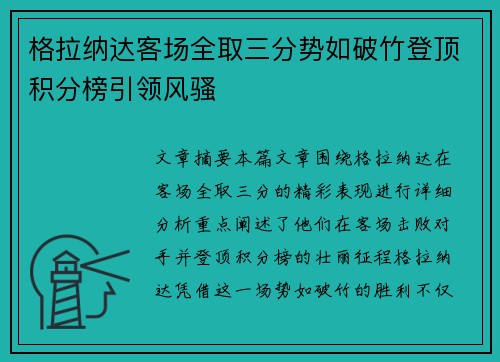 格拉纳达客场全取三分势如破竹登顶积分榜引领风骚

文章摘要本篇文章围绕格拉纳达在客场全取三分的精彩表现进行详细分析重点阐述了他们在客场击败对手并登顶积分榜的壮丽征程格拉纳达凭借这一场势如破竹的胜利不仅